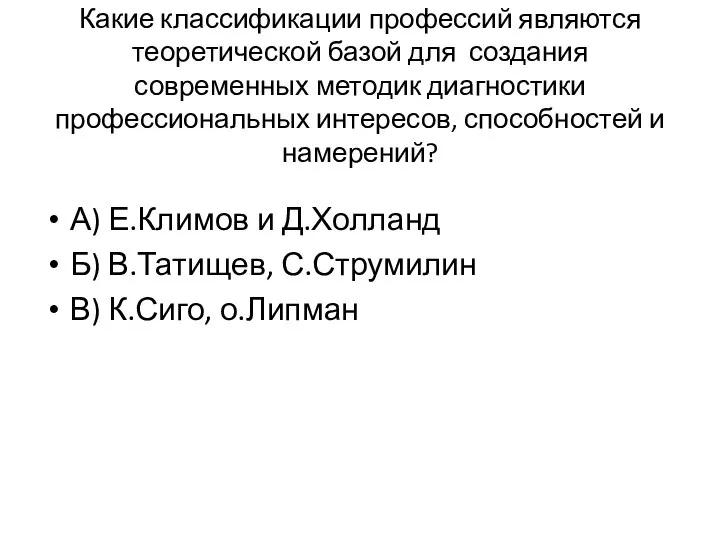 Какие классификации профессий являются теоретической базой для создания современных методик диагностики профессиональных интересов, способностей и намерений?

• А) Е.Климов и Д.Холланд
• Б) В.Татищев, С.Струмилин
• В) К.Сиго, о.Липман